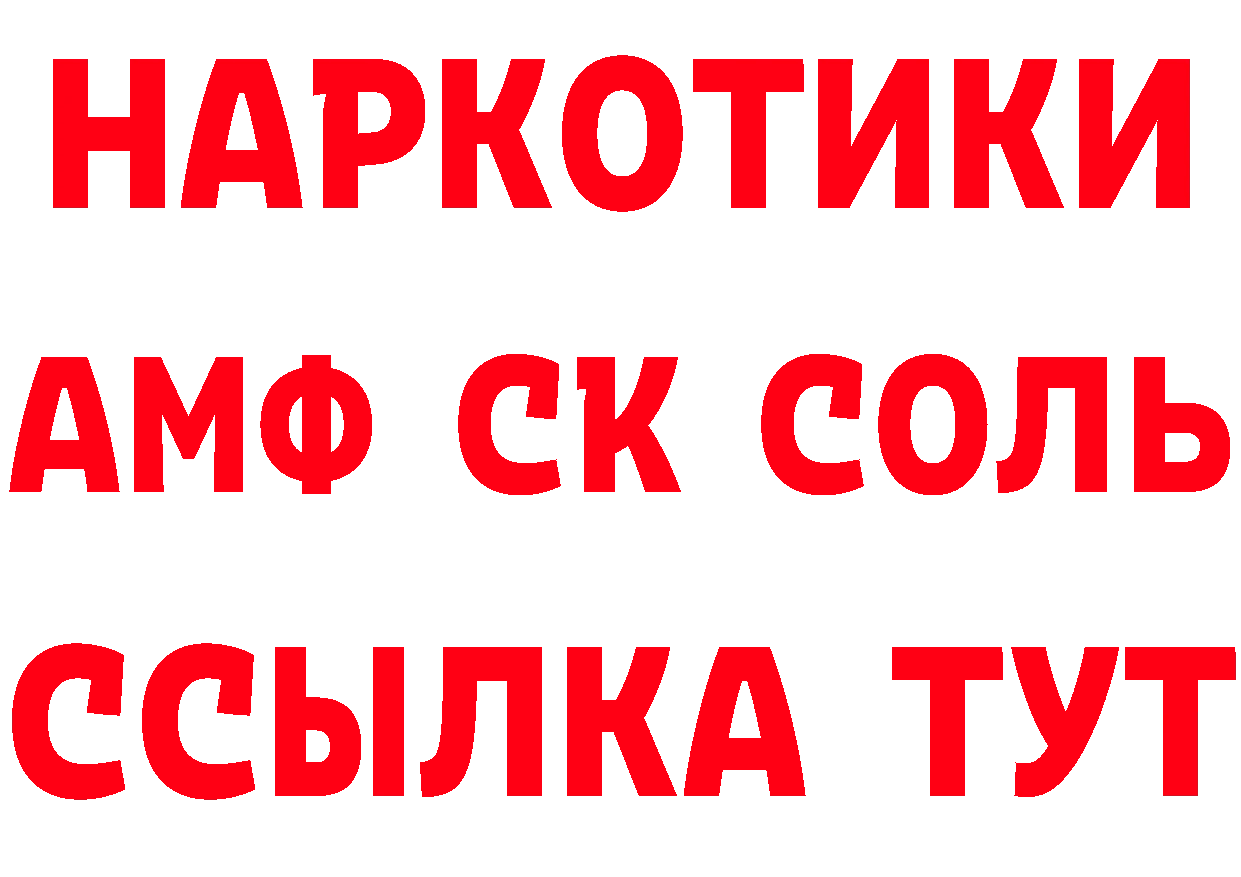 НАРКОТИКИ

АМФ СК СОЛЬ

ССЫЛКА ТУТ